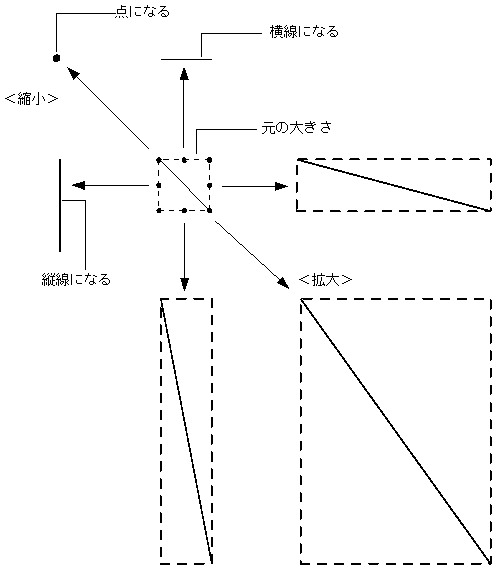 点になる

横線になる

<縮小>

元の大きさ

縦線になる

<拡大>